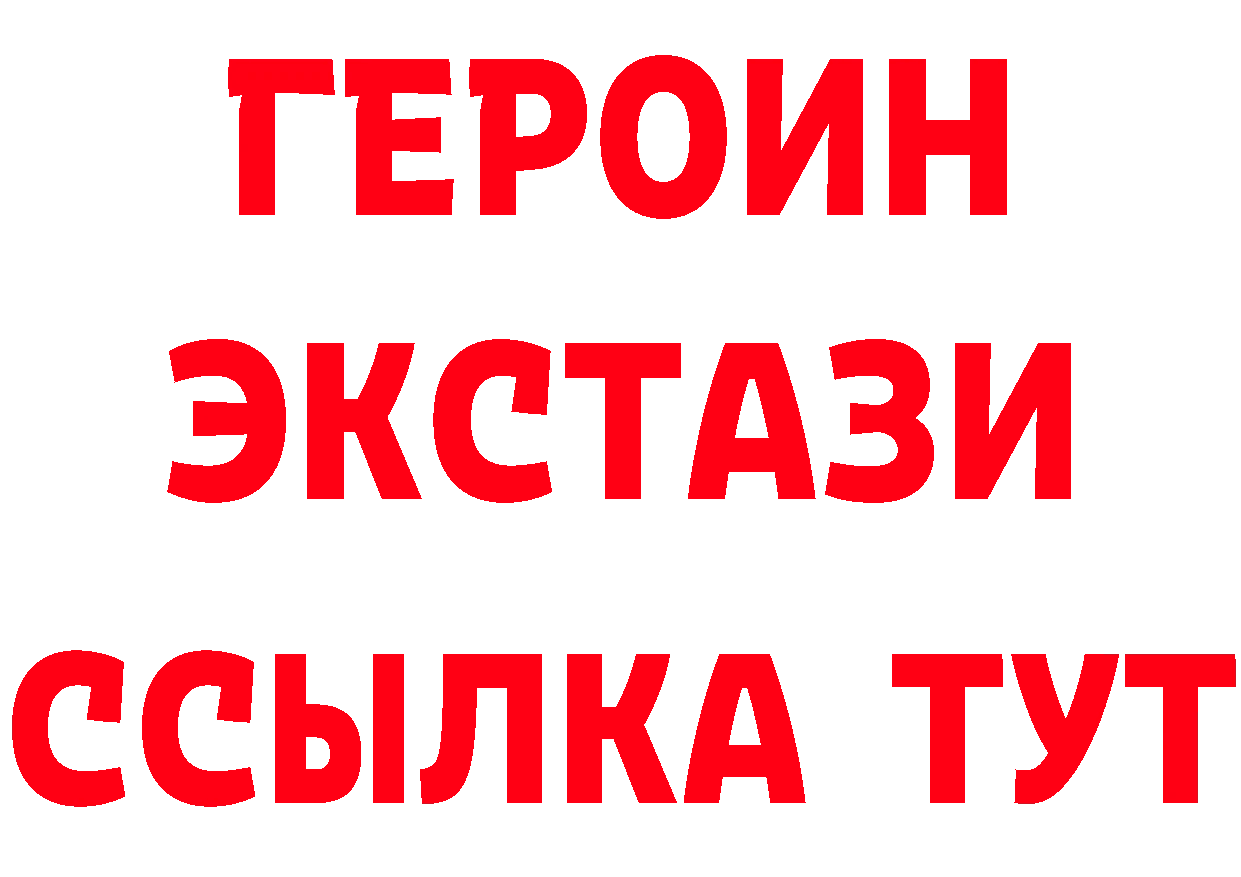 ГЕРОИН
ЭКСТАЗИ
ССЫЛКА ТУТ